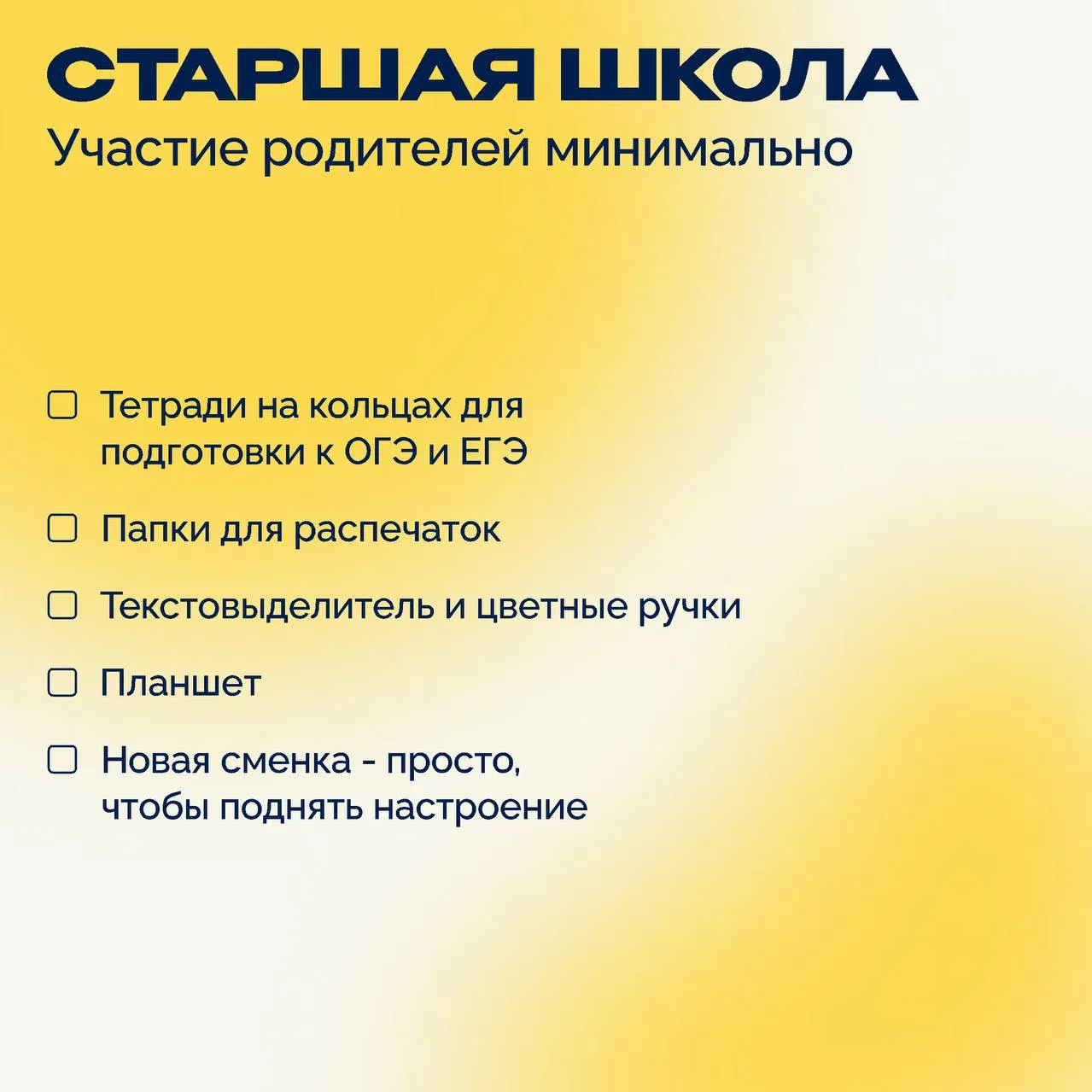 СТАРШАЯ ШКОЛА
Участие родителей минимально

☐ Тетради на кольцах для подготовки к ОГЭ и ЕГЭ

☐ Папки для распечаток

☐ Текстовыделитель и цветные ручки

☐ Планшет

☐ Новая сменка - просто, чтобы поднять настроение